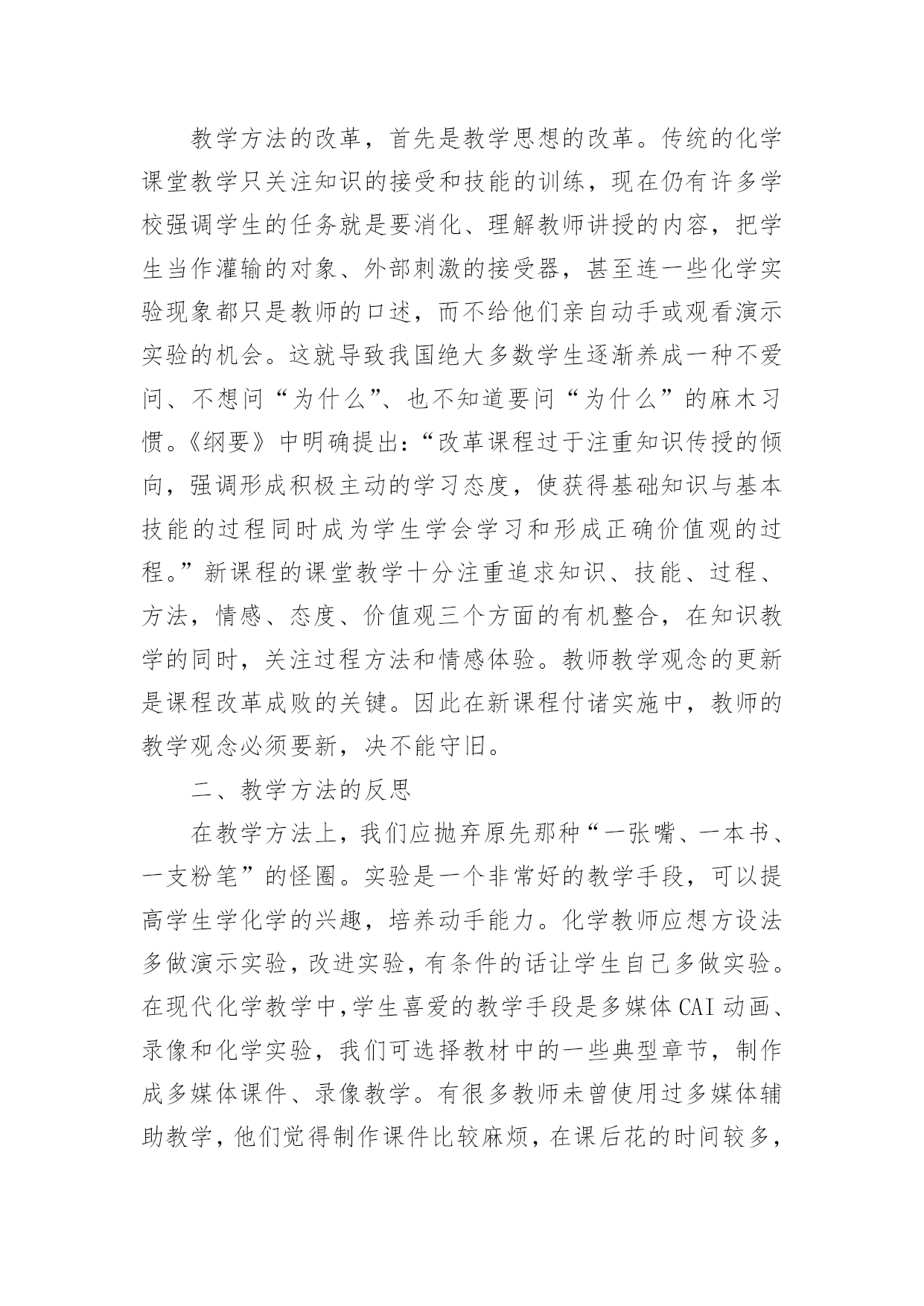 教学方法的改革，首先是教学思想的改革。传统的化学课堂教学只关注知识的接受和技能的训练，现在仍有许多学校强调学生的任务就是要消化、理解教师讲授的内容，把学生当作灌输的对象、外部刺激的接受器，甚至连一些化学实验现象都只是教师的口述，而不给他们亲自动手或观看演示实验的机会。这就导致我国绝大多数学生逐渐养成一种不爱问、不想问“为什么”、也不知道要问“为什么”的麻木习惯。《纲要》中明确提出：“改革课程过于注重知识传授的倾向，强调形成积极主动的学习态度，使获得基础知识与基本技能的过程同时成为学生学会学习和形成正确价值观的过程。”新课程的课堂教学十分注重追求知识、技能、过程、方法，情感、态度、价值观三个方面的有机整合，在知识教学的同时，关注过程方法和情感体验。教师教学观念的更新是课程改革成败的关键。因此在新课程付诸实施中，教师的教学观念必须要新，决不能守旧。

二、教学方法的反思

在教学方法上，我们应抛弃原先那种“一张嘴、一本书、一支粉笔”的怪圈。实验是一个非常好的教学手段，可以提高学生学化学的兴趣，培养动手能力。化学教师应想方设法多做演示实验，改进实验，有条件的话让学生自己多做实验。在现代化学教学中，学生喜爱的教学手段是多媒体CAI动画、录像和化学实验，我们可选择教材中的一些典型章节，制作成多媒体课件、录像教学。有很多教师未曾使用过多媒体辅助教学，他们觉得制作课件比较麻烦，在课后花的时间较多，